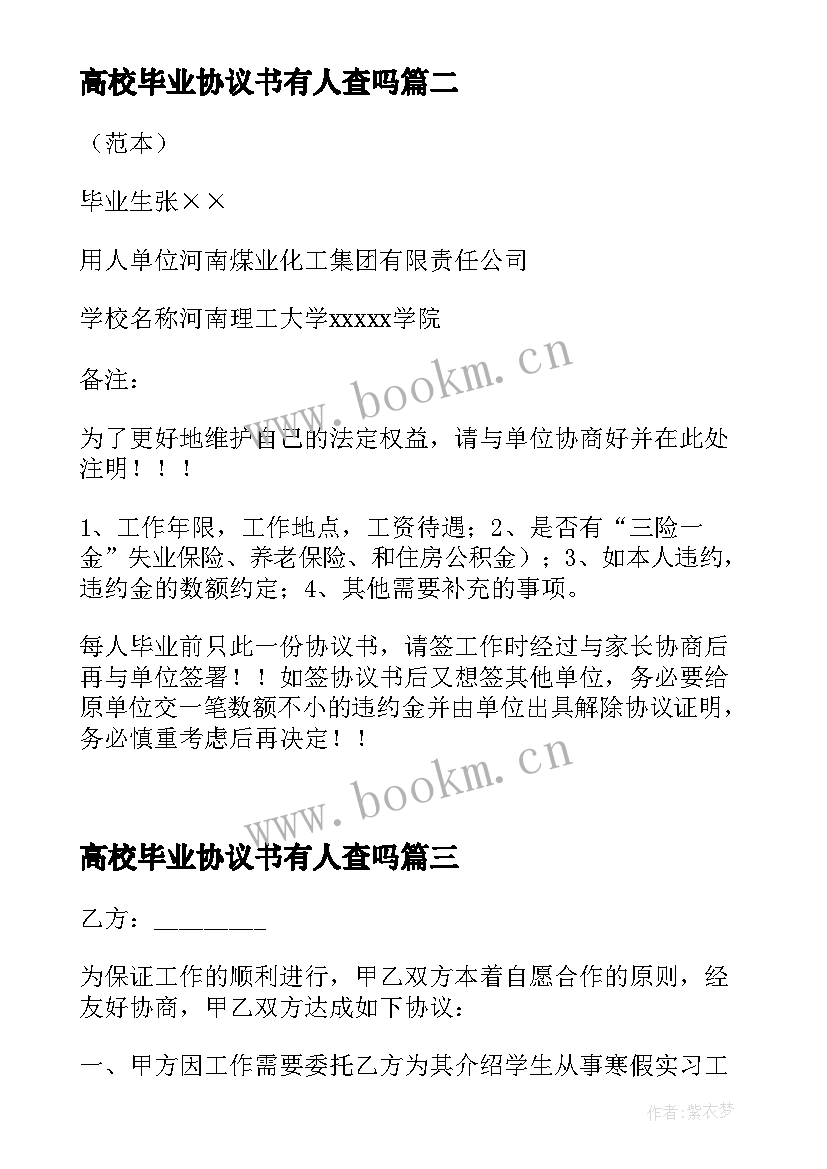 高校毕业协议书有人查吗篇二

（范本）

毕业生张××

用人单位河南煤业化工集团有限责任公司

学校名称河南理工大学xxxxx学院

备注：

为了更好地维护自己的法定权益，请与单位协商好并在此处注明！！！

1、工作年限，工作地点，工资待遇；2、是否有“三险一金”失业保险、养老保险、和住房公积金）；3、如本人违约，违约金的数额约定；4、其他需要补充的事项。

每人毕业前只此一份协议书，请签工作时经过与家长协商后再与单位签署！！如签协议书后又想签其他单位，务必要给原单位交一笔数额不小的违约金并由单位出具解除协议证明，务必慎重考虑后再决定！！

www.bookm.cn

www.bookm.cn

高校毕业协议书有人查吗篇三

乙方：________

为保证工作的顺利进行，甲乙双方本着自愿合作的原则，经友好协商，甲乙双方达成如下协议：

一、甲方因工作需要委托乙方为其介绍学生从事寒假实习工

作者：紫衣梦